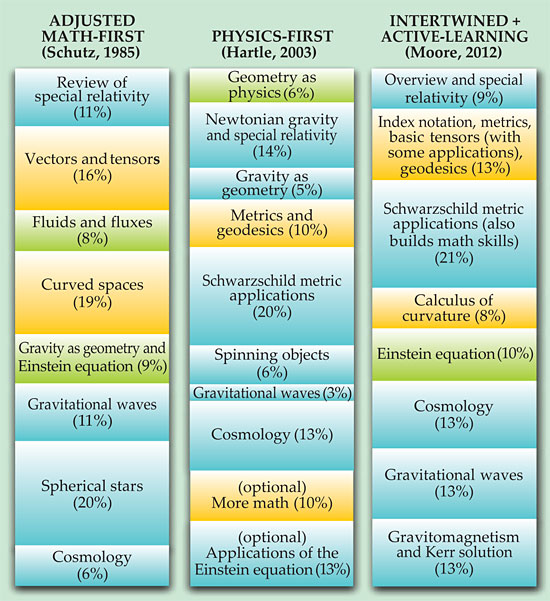 ADJUSTED MATH-FIRST
(Schutz, 1985)

Review of special relativity (11%)

Vectors and tensors (16%)

Fluids and fluxes (8%)

Curved spaces (19%)

Gravity as geometry and Einstein equation (9%)

Gravitational waves (11%)

Spherical stars (20%)

Cosmology (6%)

PHYSICS-FIRST
(Hartle, 2003)

Geometry as physics (6%)

Newtonian gravity and special relativity (14%)

Gravity as geometry (5%)

Metrics and geodesics (10%)

Schwarzschild metric applications (20%)

Spinning objects (6%)

Gravitational waves (3%)

Cosmology (13%)

(optional) More math (10%)

(optional) Applications of the Einstein equation (13%)

INTERTWINED + ACTIVE-LEARNING
(Moore, 2012)

Overview and special relativity (9%)

Index notation, metrics, basic tensors (with some applications), geodesics (13%)

Schwarzschild metric applications (also builds math skills) (21%)

Calculus of curvature (8%)

Einstein equation (10%)

Cosmology (13%)

Gravitational waves (13%)

Gravitomagnetism and Kerr solution (13%)